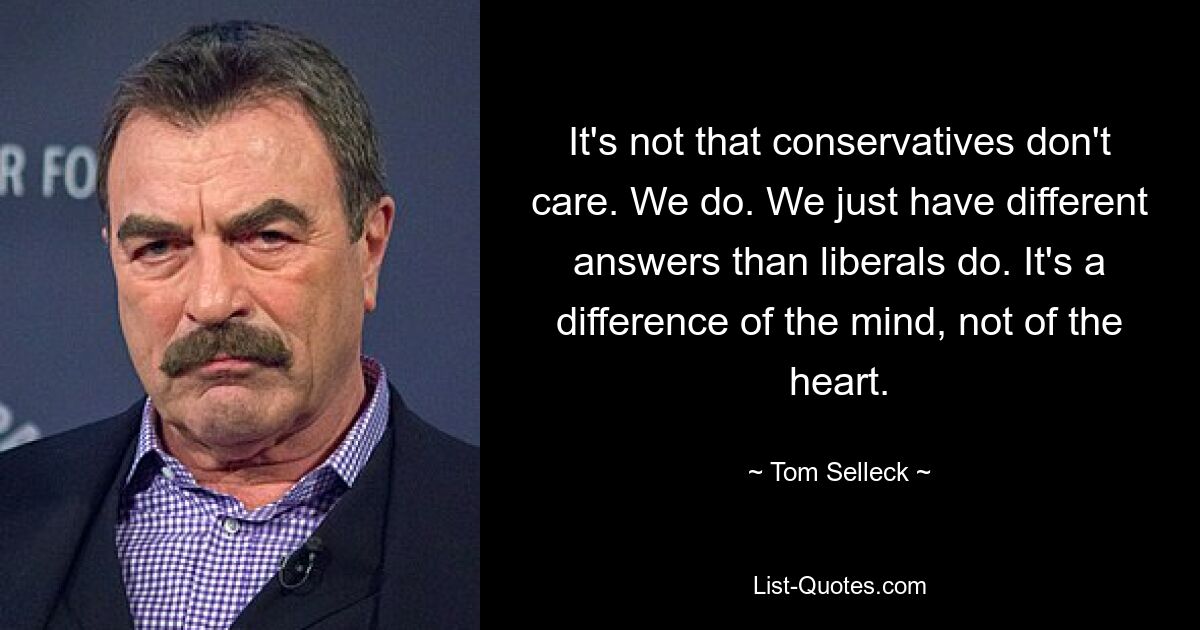 R FO

It's not that conservatives don't care. We do. We just have different answers than liberals do. It's a difference of the mind, not of the heart.

~ Tom Selleck ~

List-Quotes.com